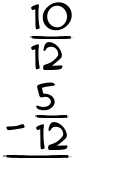 $\frac{10}{12}$

$-\frac{5}{12}$